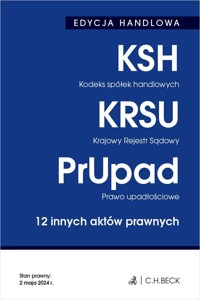 EDYCJA HANDLOWA

KSH

Kodeks spółek handlowych

KRSU

Krajowy Rejestr Sądowy

PrUpad

Prawo upadłościowe

12 innych aktów prawnych

Stan prawny:
2 maja 2024 r.

C.H.BECK